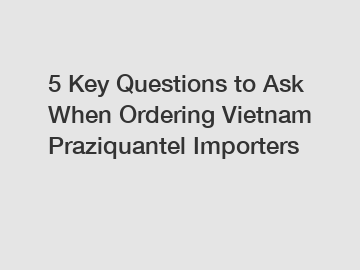 5 Key Questions to Ask When Ordering Vietnam Praziquantel Importers